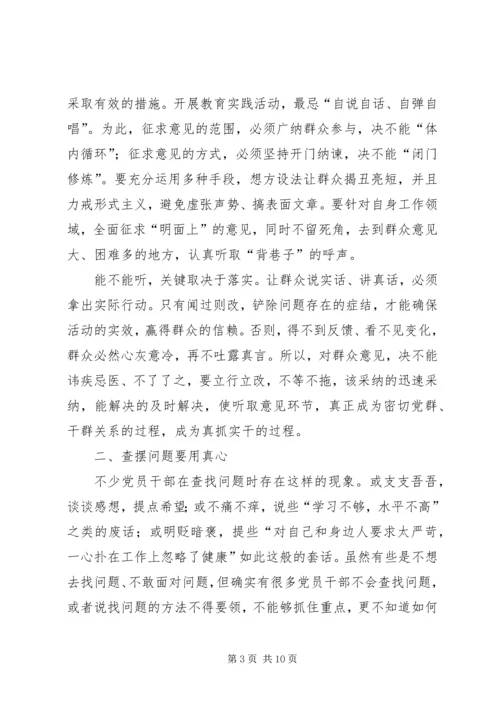 采取有效的措施。开展教育实践活动，最忌“自说自话、自弹自唱”。为此，征求意见的范围，必须广纳群众参与，决不能“体内循环”；征求意见的方式，必须坚持开门纳谏，决不能“闭门修炼”。要充分运用多种手段，想方设法让群众揭丑亮短，并且力戒形式主义，避免虚张声势、搞表面文章。要针对自身工作领域，全面征求“明面上”的意见，同时不留死角，去到群众意见大、困难多的地方，认真听取“背巷子”的呼声。

能不能听，关键取决于落实。让群众说实话、讲真话，必须拿出实际行动。只有闻过则改，铲除问题存在的症结，才能确保活动的实效，赢得群众的信赖。否则，得不到反馈、看不见变化，群众必然心灰意冷，再不吐露真言。所以，对群众意见，决不能讳疾忌医、不了了之，要立行立改，不等不拖，该采纳的迅速采纳，能解决的及时解决，使听取意见环节，真正成为密切党群、干群关系的过程，成为真抓实干的过程。

二、查摆问题要用真心

不少党员干部在查找问题时存在这样的现象。或支支吾吾，谈谈感想，提点希望；或不痛不痒，说些“学习不够，水平不高”之类的废话；或明贬暗褒，提些“对自己和身边人要求太严苛，一心扑在工作上忽略了健康”如此这般的套话。虽然有些是不想去找问题、不敢面对问题，但确实有很多党员干部不会查找问题，或者说找问题的方法不得要领，不能够抓住重点，更不知道如何

第 3 页 共 10 页